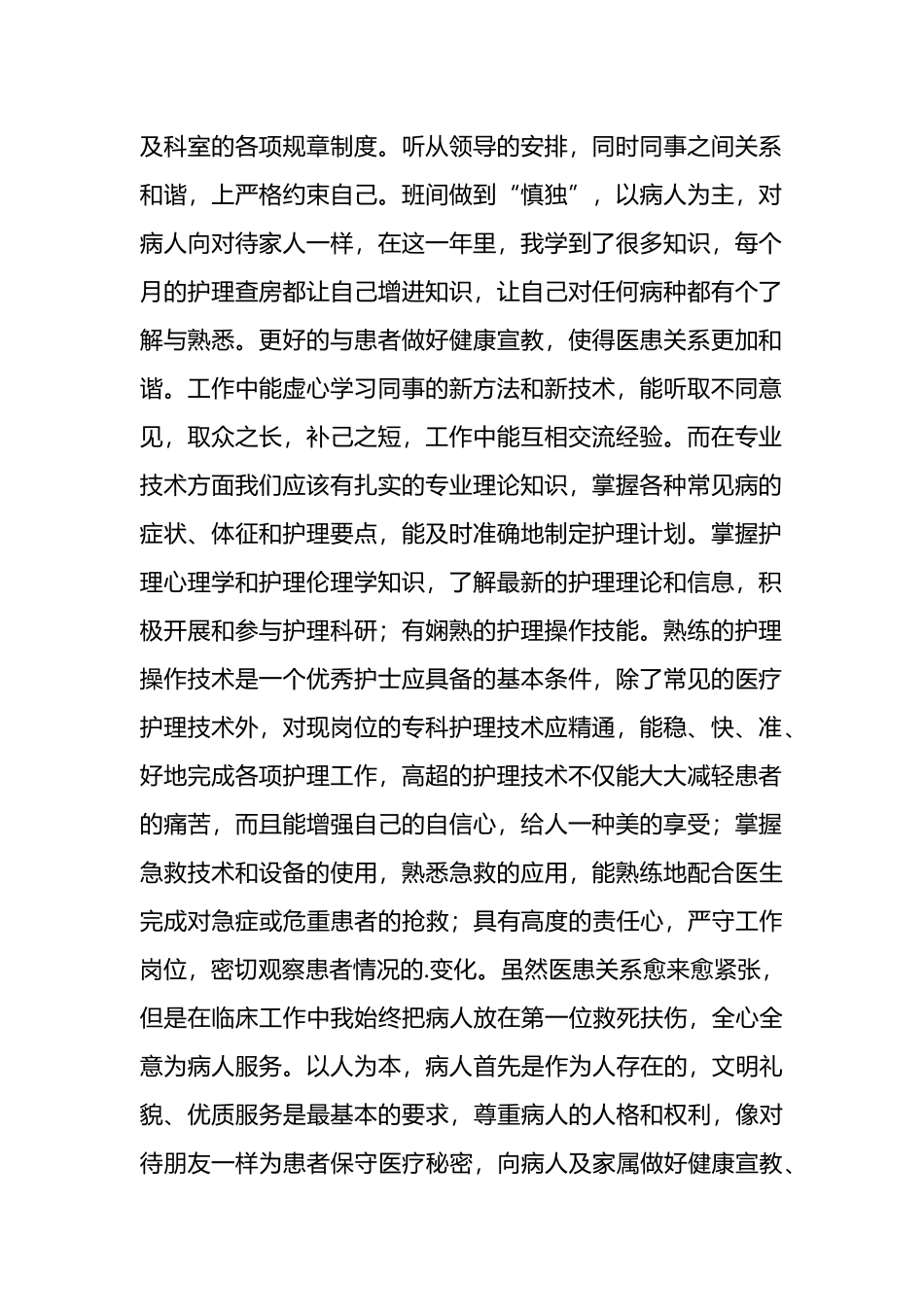 及科室的各项规章制度。听从领导的安排，同时同事之间关系和谐，上严格约束自己。班间做到“慎独”，以病人为主，对病人向对待家人一样，在这一年里，我学到了很多知识，每个月的护理查房都让自己增进知识，让自己对任何病种都有个了解与熟悉。更好的与患者做好健康宣教，使得医患关系更加和谐。工作中能虚心学习同事的新方法和新技术，能听取不同意见，取众之长，补己之短，工作中能互相交流经验。而在专业技术方面我们应该有扎实的专业理论知识，掌握各种常见病的症状、体征和护理要点，能及时准确地制定护理计划。掌握护理心理学和护理伦理学知识，了解最新的护理理论和信息，积极开展和参与护理科研；有娴熟的护理操作技能。熟练的护理操作技术是一个优秀护士应具备的基本条件，除了常见的医疗护理技术外，对现岗位的专科护理技术应精通，能稳、快、准、好地完成各项护理工作，高超的护理技术不仅能大大减轻患者的痛苦，而且能增强自己的自信心，给人一种美的享受；掌握急救技术和设备的使用，熟悉急救的应用，能熟练地配合医生完成对急症或危重患者的抢救；具有高度的责任心，严守工作岗位，密切观察患者情况的.变化。虽然医患关系愈来愈紧张，但是在临床工作中我始终把病人放在第一位救死扶伤，全心全意为病人服务。以人为本，病人首先是作为人存在的，文明礼貌、优质服务是最基本的要求，尊重病人的人格和权利，像对待朋友一样为患者保守医疗秘密，向病人及家属做好健康宣教、